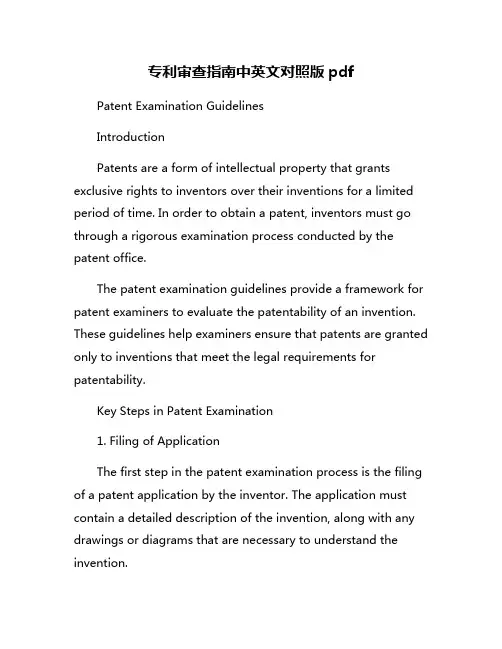 专利审查指南中英文对照版 pdf

Patent Examination Guidelines

Introduction

Patents are a form of intellectual property that grants exclusive rights to inventors over their inventions for a limited period of time. In order to obtain a patent, inventors must go through a rigorous examination process conducted by the patent office.

The patent examination guidelines provide a framework for patent examiners to evaluate the patentability of an invention. These guidelines help examiners ensure that patents are granted only to inventions that meet the legal requirements for patentability.

Key Steps in Patent Examination

1. Filing of Application

The first step in the patent examination process is the filing of a patent application by the inventor. The application must contain a detailed description of the invention, along with any drawings or diagrams that are necessary to understand the invention.